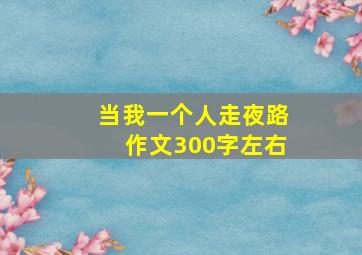 当我一个人走夜路
作文300字左右